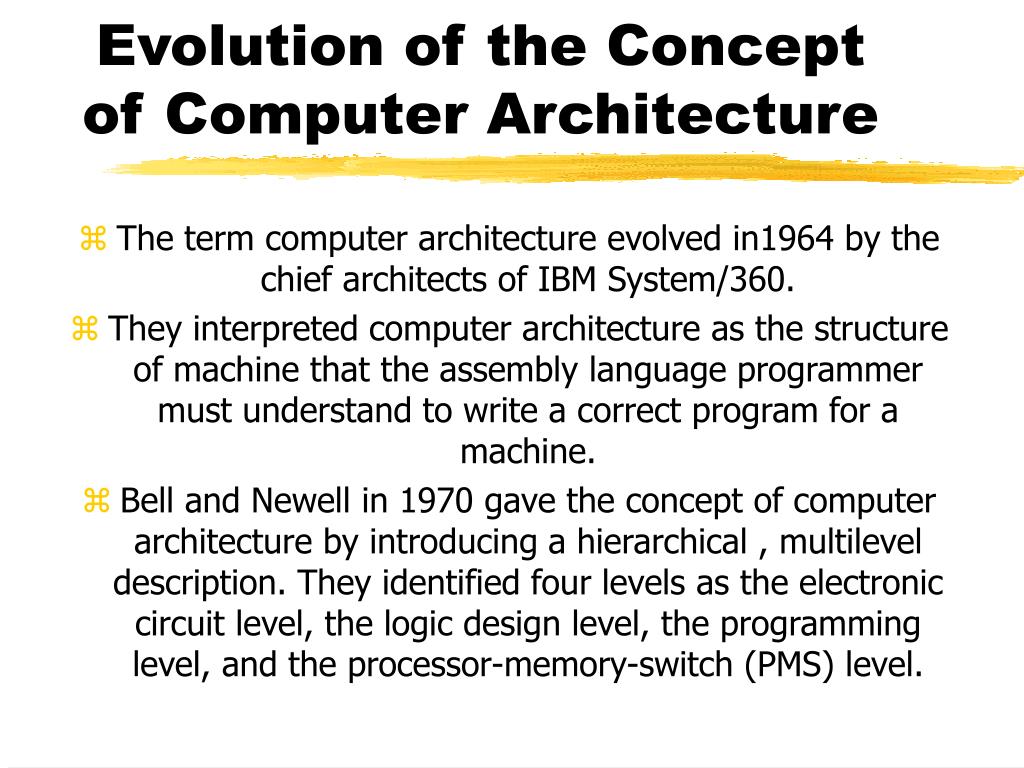 Evolution of the Concept of Computer Architecture

⌘ The term computer architecture evolved in1964 by the chief architects of IBM System/360.

⌘ They interpreted computer architecture as the structure of machine that the assembly language programmer must understand to write a correct program for a machine.

⌘ Bell and Newell in 1970 gave the concept of computer architecture by introducing a hierarchical , multilevel description. They identified four levels as the electronic circuit level, the logic design level, the programming level, and the processor-memory-switch (PMS) level.